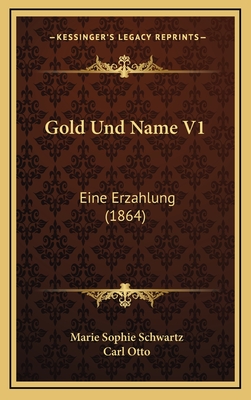 —KESSINGER'S LEGACY REPRINTS—

Gold Und Name V1

Eine Erzahlung
(1864)

Marie Sophie Schwartz
Carl Otto